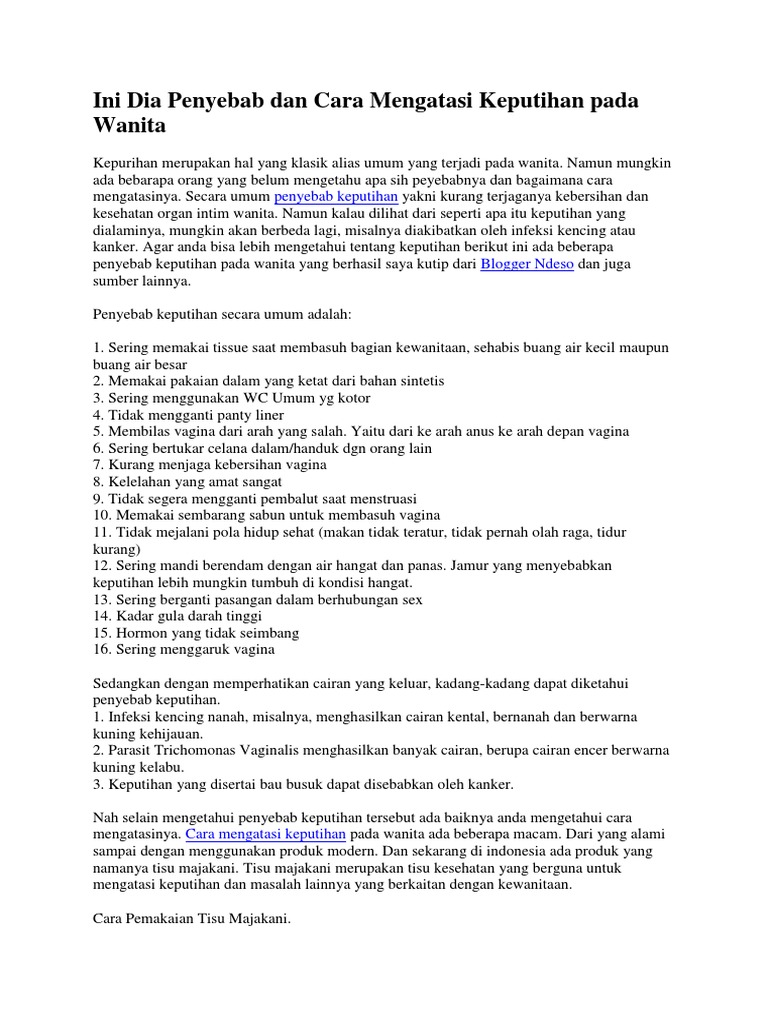 Ini Dia Penyebab dan Cara Mengatasi Keputihan pada Wanita

Kepurihan merupakan hal yang klasik alias umum yang terjadi pada wanita. Namun mungkin ada bebarapa orang yang belum mengetahu apa sih peyebabnya dan bagaimana cara mengatasinya. Secara umum penyebab keputihan yakni kurang terjaganya kebersihan dan kesehatan organ intim wanita. Namun kalau dilihat dari seperti apa itu keputihan yang dialaminya, mungkin akan berbeda lagi, misalnya diakibatkan oleh infeksi kencing atau kanker. Agar anda bisa lebih mengetahui tentang keputihan berikut ini ada beberapa penyebab keputihan pada wanita yang berhasil saya kutip dari Blogger Ndeso dan juga sumber lainnya.

Penyebab keputihan secara umum adalah:

1. Sering memakai tissue saat membasuh bagian kewanitaan, sehabis buang air kecil maupun buang air besar
2. Memakai pakaian dalam yang ketat dari bahan sintetis
3. Sering menggunakan WC Umum yg kotor
4. Tidak mengganti panty liner
5. Membilas vagina dari arah yang salah. Yaitu dari ke arah anus ke arah depan vagina
6. Sering bertukar celana dalam/handuk dgn orang lain
7. Kurang menjaga kebersihan vagina
8. Kelelahan yang amat sangat
9. Tidak segera mengganti pembalut saat menstruasi
10. Memakai sembarang sabun untuk membasuh vagina
11. Tidak mejalani pola hidup sehat (makan tidak teratur, tidak pernah olah raga, tidur kurang)
12. Sering mandi berendam dengan air hangat dan panas. Jamur yang menyebabkan keputihan lebih mungkin tumbuh di kondisi hangat.
13. Sering berganti pasangan dalam berhubungan sex
14. Kadar gula darah tinggi
15. Hormon yang tidak seimbang
16. Sering menggaruk vagina

Sedangkan dengan memperhatikan cairan yang keluar, kadang-kadang dapat diketahui penyebab keputihan.
1. Infeksi kencing nanah, misalnya, menghasilkan cairan kental, bernanah dan berwarna kuning kehijauan.
2. Parasit Trichomonas Vaginalis menghasilkan banyak cairan, berupa cairan encer berwarna kuning kelabu.
3. Keputihan yang disertai bau busuk dapat disebabkan oleh kanker.

Nah selain mengetahui penyebab keputihan tersebut ada baiknya anda mengetahui cara mengatasinya. Cara mengatasi keputihan pada wanita ada beberapa macam. Dari yang alami sampai dengan menggunakan produk modern. Dan sekarang di indonesia ada produk yang namanya tisu majakani. Tisu majakani merupakan tisu kesehatan yang berguna untuk mengatasi keputihan dan masalah lainnya yang berkaitan dengan kewanitaan.

Cara Pemakaian Tisu Majakani.